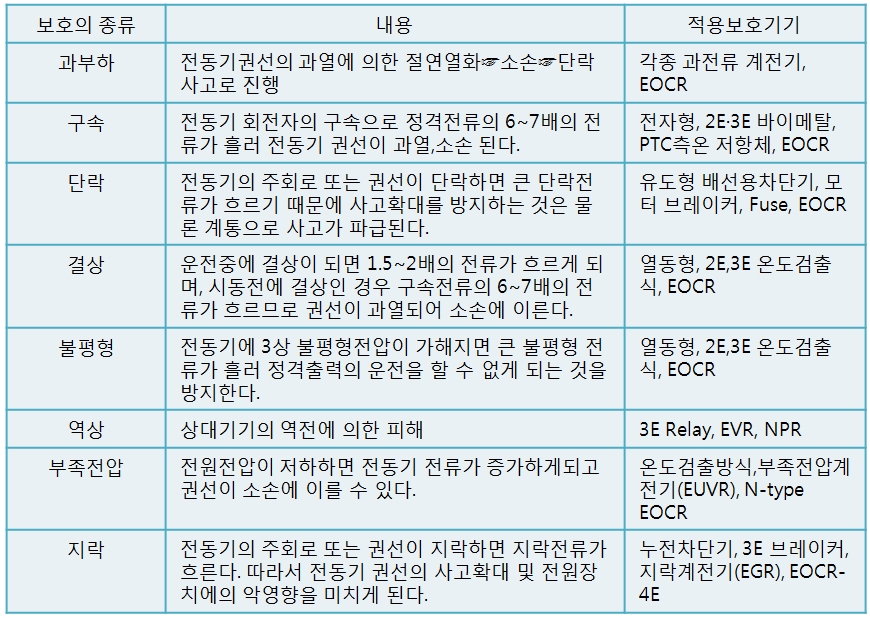 | 보호의 종류 | 내용 | 적용보호기기 |
|---|---|---|
| 과부하 | 전동기권선의 과열에 의한 절연열화☞소손☞단락 사고로 진행 | 각종 과전류 계전기, EOCR |
| 구속 | 전동기 회전자의 구속으로 정격전류의 6~7배의 전류가 흘러 전동기 권선이 과열,소손 된다. | 전자형, 2E·3E 바이메탈, PTC측온 저항체, EOCR |
| 단락 | 전동기의 주회로 또는 권선이 단락하면 큰 단락전류가 흐르기 때문에 사고확대를 방지하는 것은 물론 계통으로 사고가 파급된다. | 유도형 배선용차단기, 모터 브레이커, Fuse, EOCR |
| 결상 | 운전중에 결상이 되면 1.5~2배의 전류가 흐르게 되며, 시동전에 결상인 경우 구속전류의 6~7배의 전류가 흐르므로 권선이 과열되어 소손에 이른다. | 열동형, 2E,3E 온도검출식, EOCR |
| 불평형 | 전동기에 3상 불평형전압이 가해지면 큰 불평형 전류가 흘러 정격출력의 운전을 할 수 없게 되는 것을 방지한다. | 열동형, 2E,3E 온도검출식, EOCR |
| 역상 | 상대기기의 역전에 의한 피해 | 3E Relay, EVR, NPR |
| 부족전압 | 전원전압이 저하하면 전동기 전류가 증가하게되고 권선이 소손에 이를 수 있다. | 온도검출방식,부족전압계전기(EUVR), N-type EOCR |
| 지락 | 전동기의 주회로 또는 권선이 지락하면 지락전류가 흐른다. 따라서 전동기 권선의 사고확대 및 전원장치에의 악영향을 미치게 된다. | 누전차단기, 3E 브레이커, 지락계전기(EGR), EOCR-4E |